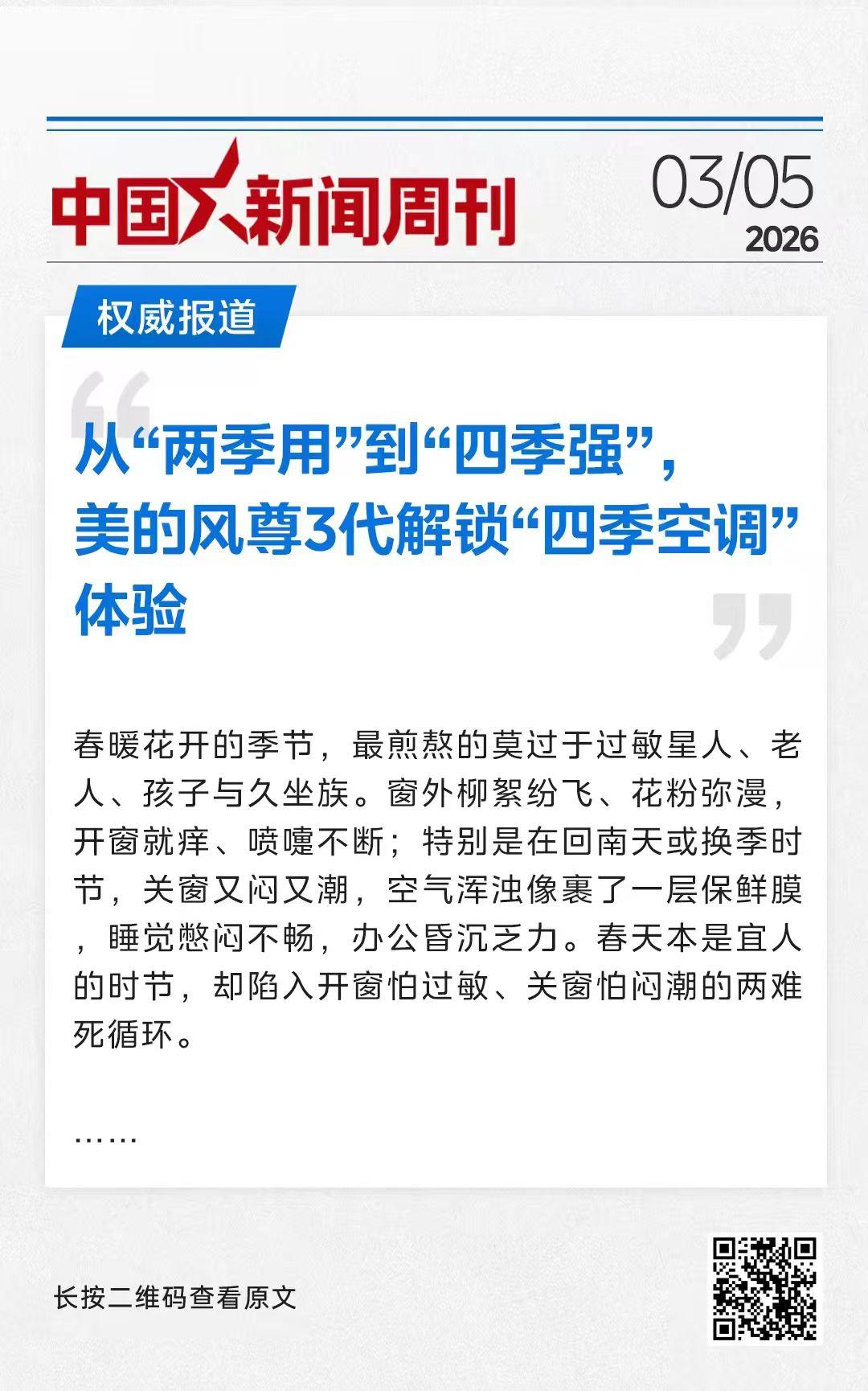 中国新闻周刊

03/05
2026

权威报道

从“两季用”到“四季强”，
美的风尊3代解锁“四季空调”
体验

春暖花开的季节，最煎熬的莫过于过敏星人、老人、孩子与久坐族。窗外柳絮纷飞、花粉弥漫，开窗就痒、喷嚏不断；特别是在回南天或换季时节，关窗又闷又潮，空气浑浊像裹了一层保鲜膜，睡觉憋闷不畅，办公昏沉乏力。春天本是宜人的时节，却陷入开窗怕过敏、关窗怕闷潮的两难死循环。

……

长按二维码查看原文